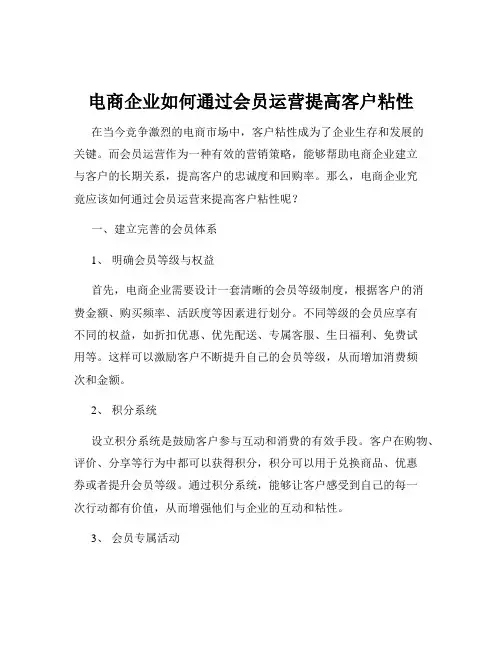 电商企业如何通过会员运营提高客户粘性

在当今竞争激烈的电商市场中，客户粘性成为了企业生存和发展的关键。而会员运营作为一种有效的营销策略，能够帮助电商企业建立与客户的长期关系，提高客户的忠诚度和回购率。那么，电商企业究竟应该如何通过会员运营来提高客户粘性呢？

一、建立完善的会员体系

1、 明确会员等级与权益

首先，电商企业需要设计一套清晰的会员等级制度，根据客户的消费金额、购买频率、活跃度等因素进行划分。不同等级的会员应享有不同的权益，如折扣优惠、优先配送、专属客服、生日福利、免费试用等。这样可以激励客户不断提升自己的会员等级，从而增加消费频次和金额。

2、 积分系统

设立积分系统是鼓励客户参与互动和消费的有效手段。客户在购物、评价、分享等行为中都可以获得积分，积分可以用于兑换商品、优惠券或者提升会员等级。通过积分系统，能够让客户感受到自己的每一次行动都有价值，从而增强他们与企业的互动和粘性。

3、 会员专属活动